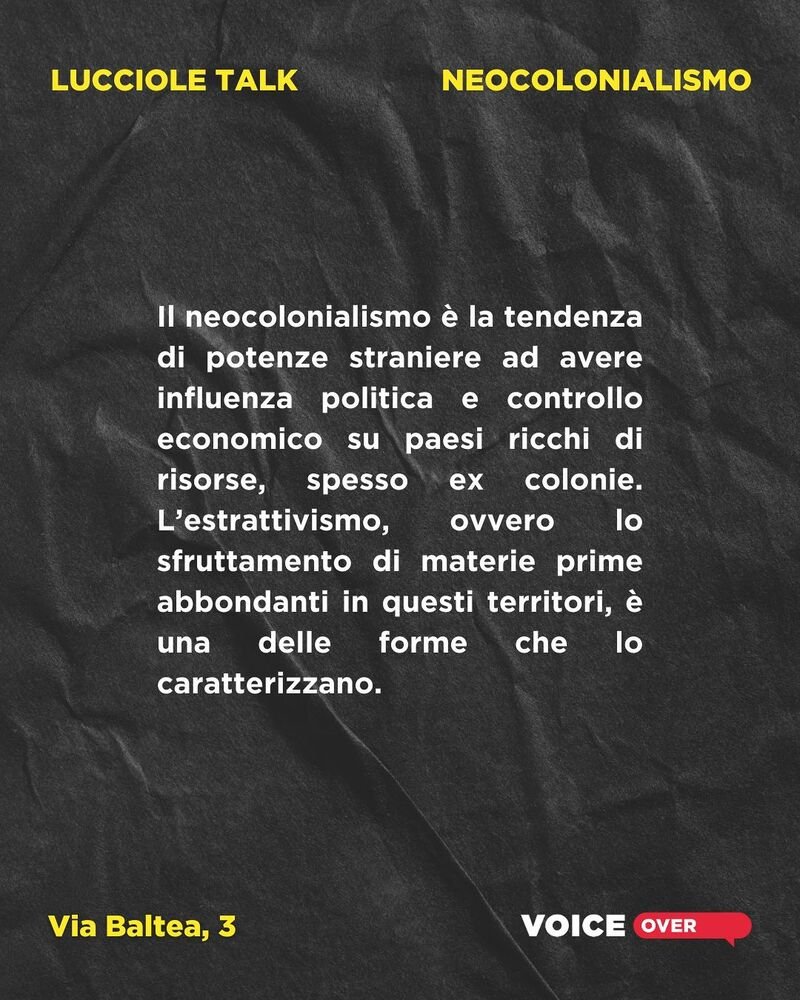 LUCCIOLE TALK

NEOCOLONIALISMO

Il neocolonialismo è la tendenza di potenze straniere ad avere influenza politica e controllo economico su paesi ricchi di risorse, spesso ex colonie. L'estrattivismo, ovvero lo sfruttamento di materie prime abbondanti in questi territori, è una delle forme che lo caratterizzano.

Via Baltea, 3

VOICE OVER